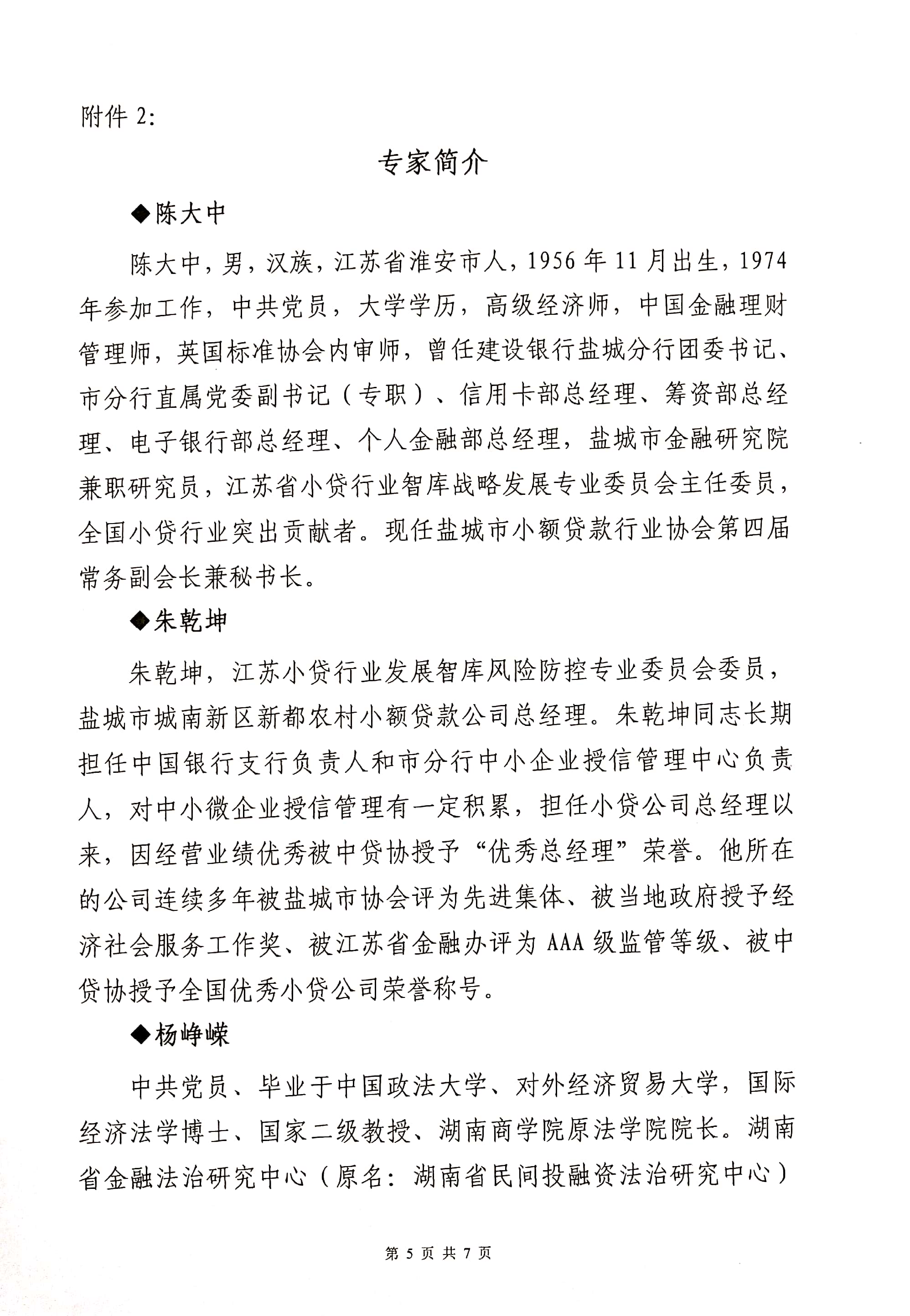 附件 2:

专家简介

◆陈大中

陈大中，男，汉族，江苏省淮安市人，1956 年 11 月出生，1974 年参加工作，中共党员，大学学历，高级经济师，中国金融理财管理师，英国标准协会内审师，曾任建设银行盐城分行团委书记、市分行直属党委副书记（专职）、信用卡部总经理、筹资部总经理、电子银行部总经理、个人金融部总经理，盐城市金融研究院兼职研究员，江苏省小贷行业智库战略发展专业委员会主任委员，全国小贷行业突出贡献者。现任盐城市小额贷款行业协会第四届常务副会长兼秘书长。

◆朱乾坤

朱乾坤，江苏小贷行业发展智库风险防控专业委员会委员，盐城市城南新区新都农村小额贷款公司总经理。朱乾坤同志长期担任中国银行支行负责人和市分行中小企业授信管理中心负责人，对中小微企业授信管理有一定积累，担任小贷公司总经理以来，因经营业绩优秀被中贷协授予“优秀总经理”荣誉。他所在的公司连续多年被盐城市协会评为先进集体、被当地政府授予经济社会服务工作奖、被江苏省金融办评为 AAA 级监管等级、被中贷协授予全国优秀小贷公司荣誉称号。

◆杨峥嵘

中共党员、毕业于中国政法大学、对外经济贸易大学，国际经济法学博士、国家二级教授、湖南商学院原法学院院长。湖南省金融法治研究中心（原名：湖南省民间投融资法治研究中心）

第 5 页 共 7 页